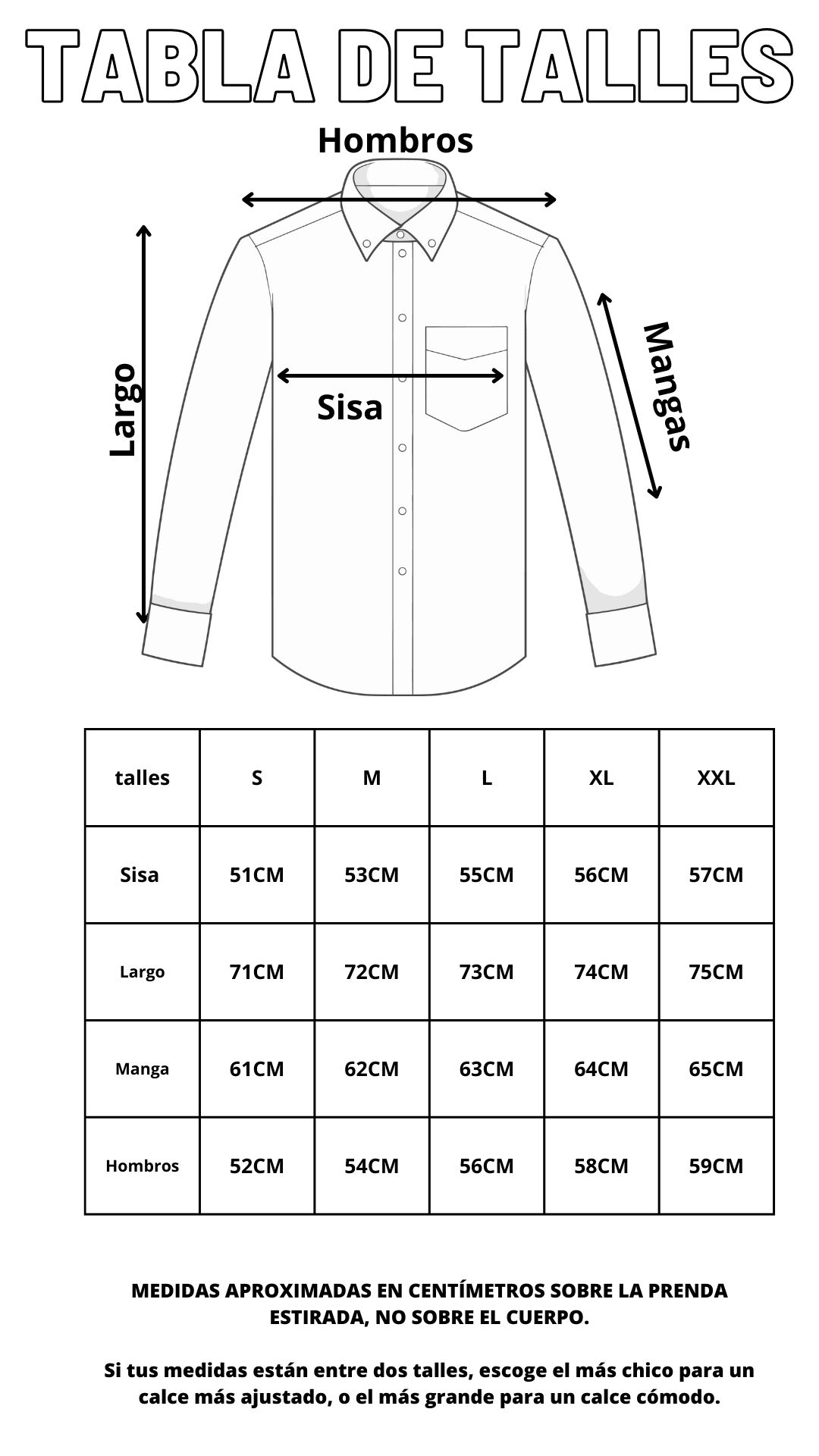 TABLA DE TALLES

Hombros

Largo

Sisa

Mangas

| talles | S | M | L | XL | XXL |
|---|---|---|---|---|---|
| Sisa | 51CM | 53CM | 55CM | 56CM | 57CM |
| Largo | 71CM | 72CM | 73CM | 74CM | 75CM |
| Manga | 61CM | 62CM | 63CM | 64CM | 65CM |
| Hombros | 52CM | 54CM | 56CM | 58CM | 59CM |

MEDIDAS APROXIMADAS EN CENTÍMETROS SOBRE LA PRENDA ESTIRADA, NO SOBRE EL CUERPO.

Si tus medidas están entre dos talles, escoge el más chico para un calce más ajustado, o el más grande para un calce cómodo.